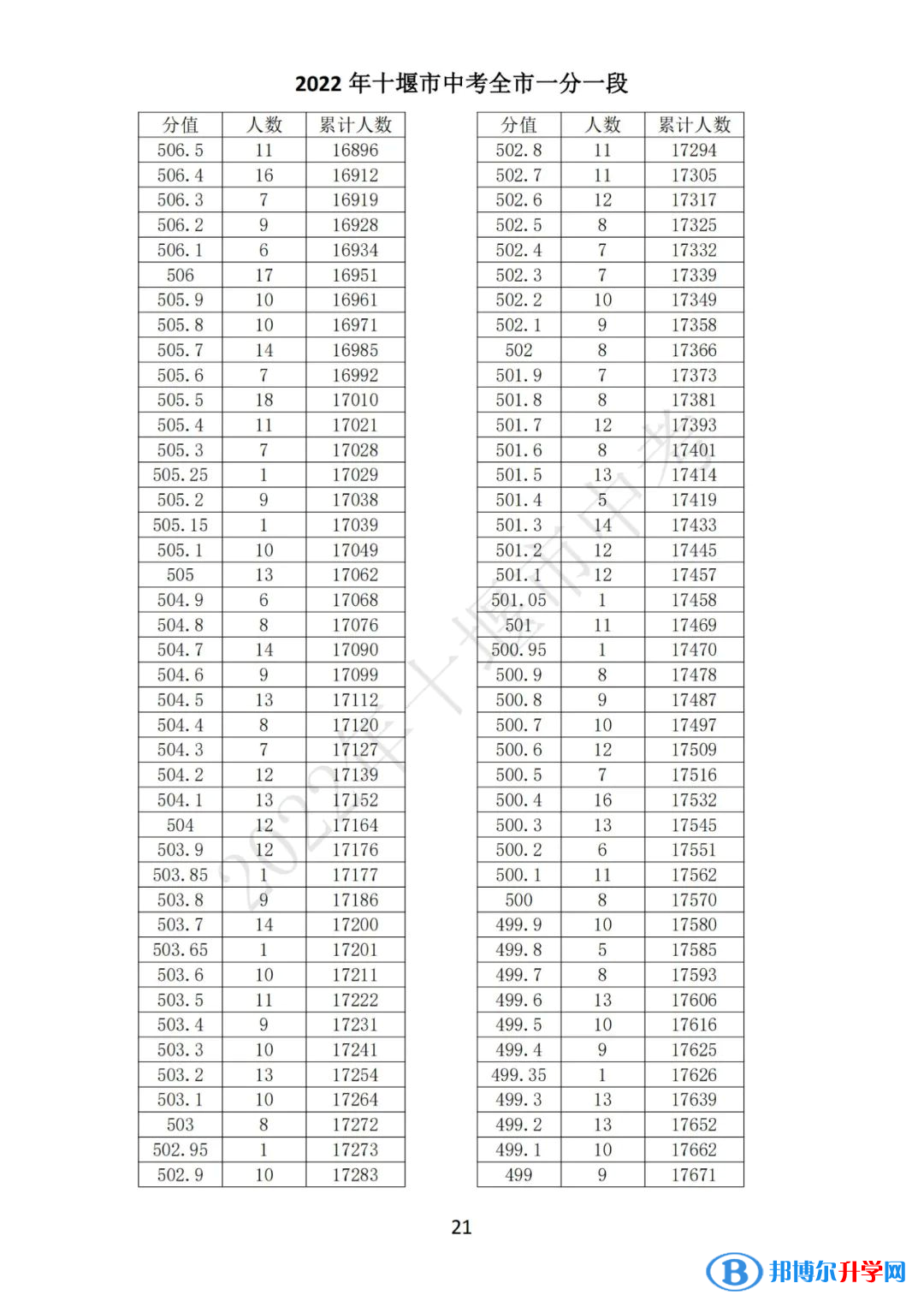 2022 年十堰市中考全市一分一段

| 分值 | 人数 | 累计人数 |
|---|---|---|
| 506.5 | 11 | 16896 |
| 506.4 | 16 | 16912 |
| 506.3 | 7 | 16919 |
| 506.2 | 9 | 16928 |
| 506.1 | 6 | 16934 |
| 506 | 17 | 16951 |
| 505.9 | 10 | 16961 |
| 505.8 | 10 | 16971 |
| 505.7 | 14 | 16985 |
| 505.6 | 7 | 16992 |
| 505.5 | 18 | 17010 |
| 505.4 | 11 | 17021 |
| 505.3 | 7 | 17028 |
| 505.25 | 1 | 17029 |
| 505.2 | 9 | 17038 |
| 505.15 | 1 | 17039 |
| 505.1 | 10 | 17049 |
| 505 | 13 | 17062 |
| 504.9 | 6 | 17068 |
| 504.8 | 8 | 17076 |
| 504.7 | 14 | 17090 |
| 504.6 | 9 | 17099 |
| 504.5 | 13 | 17112 |
| 504.4 | 8 | 17120 |
| 504.3 | 7 | 17127 |
| 504.2 | 12 | 17139 |
| 504.1 | 13 | 17152 |
| 504 | 12 | 17164 |
| 503.9 | 12 | 17176 |
| 503.85 | 1 | 17177 |
| 503.8 | 9 | 17186 |
| 503.7 | 14 | 17200 |
| 503.65 | 1 | 17201 |
| 503.6 | 10 | 17211 |
| 503.5 | 11 | 17222 |
| 503.4 | 9 | 17231 |
| 503.3 | 10 | 17241 |
| 503.2 | 13 | 17254 |
| 503.1 | 10 | 17264 |
| 503 | 8 | 17272 |
| 502.95 | 1 | 17273 |
| 502.9 | 10 | 17283 |

| 分值 | 人数 | 累计人数 |
|---|---|---|
| 502.8 | 11 | 17294 |
| 502.7 | 11 | 17305 |
| 502.6 | 12 | 17317 |
| 502.5 | 8 | 17325 |
| 502.4 | 7 | 17332 |
| 502.3 | 7 | 17339 |
| 502.2 | 10 | 17349 |
| 502.1 | 9 | 17358 |
| 502 | 8 | 17366 |
| 501.9 | 7 | 17373 |
| 501.8 | 8 | 17381 |
| 501.7 | 12 | 17393 |
| 501.6 | 8 | 17401 |
| 501.5 | 13 | 17414 |
| 501.4 | 5 | 17419 |
| 501.3 | 14 | 17433 |
| 501.2 | 12 | 17445 |
| 501.1 | 12 | 17457 |
| 501.05 | 1 | 17458 |
| 501 | 11 | 17469 |
| 500.95 | 1 | 17470 |
| 500.9 | 8 | 17478 |
| 500.8 | 9 | 17487 |
| 500.7 | 10 | 17497 |
| 500.6 | 12 | 17509 |
| 500.5 | 7 | 17516 |
| 500.4 | 16 | 17532 |
| 500.3 | 13 | 17545 |
| 500.2 | 6 | 17551 |
| 500.1 | 11 | 17562 |
| 500 | 8 | 17570 |
| 499.9 | 10 | 17580 |
| 499.8 | 5 | 17585 |
| 499.7 | 8 | 17593 |
| 499.6 | 13 | 17606 |
| 499.5 | 10 | 17616 |
| 499.4 | 9 | 17625 |
| 499.35 | 1 | 17626 |
| 499.3 | 13 | 17639 |
| 499.2 | 13 | 17652 |
| 499.1 | 10 | 17662 |
| 499 | 9 | 17671 |

2022年十堰市中考

21

邦博尔升学网